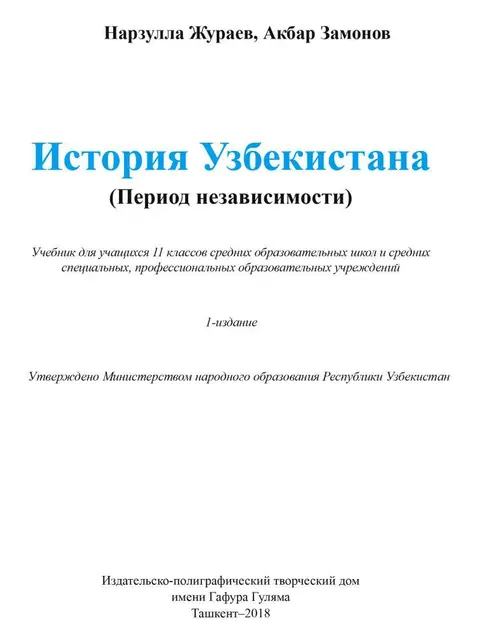 Нарзулла Жураев, Акбар Замонов

История Узбекистана
(Период независимости)

Учебник для учащихся 11 классов средних образовательных школ и средних специальных, профессиональных образовательных учреждений

1-издание

Утверждено Министерством народного образования Республики Узбекистан

Издательско-полиграфический творческий дом
имени Гафура Гуляма
Ташкент–2018